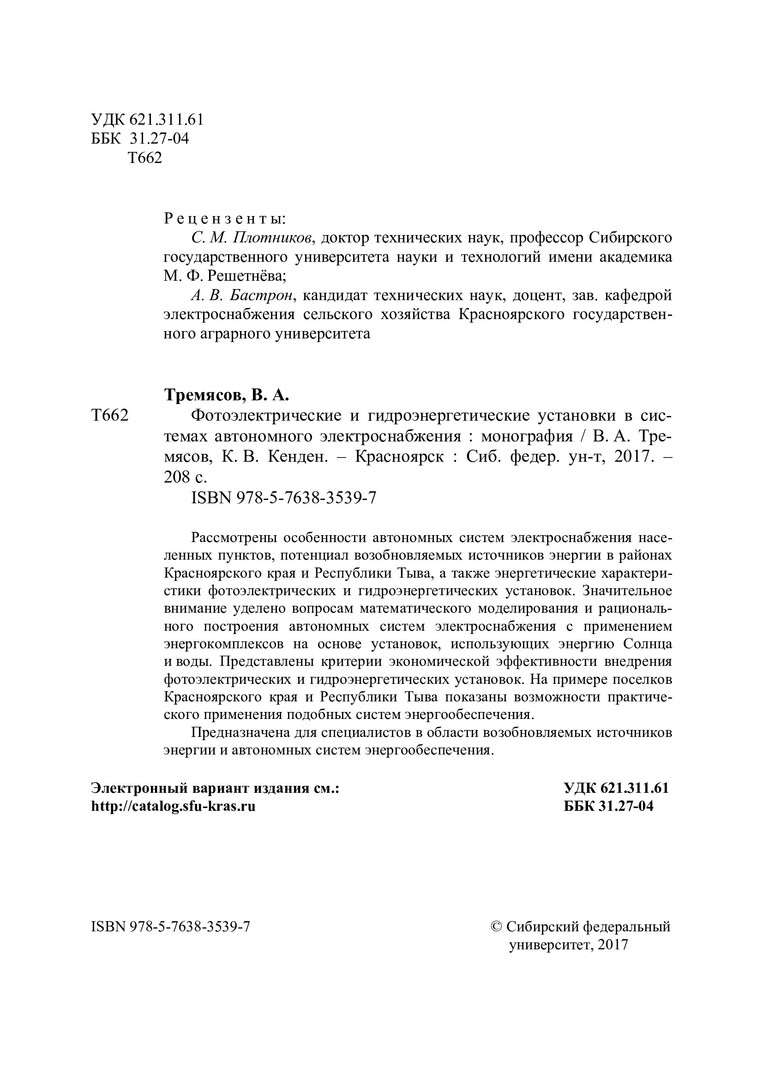 УДК 621.311.61
ББК 31.27-04
Т662

Рецензенты:

С. М. Плотников, доктор технических наук, профессор Сибирского государственного университета науки и технологий имени академика М. Ф. Решетнёва;

А. В. Бастрон, кандидат технических наук, доцент, зав. кафедрой электроснабжения сельского хозяйства Красноярского государственного аграрного университета

Тремясов, В. А.

Т662 Фотоэлектрические и гидроэнергетические установки в системах автономного электроснабжения : монография / В. А. Тремясов, К. В. Кенден. – Красноярск : Сиб. федер. ун-т, 2017. – 208 с.

ISBN 978-5-7638-3539-7

Рассмотрены особенности автономных систем электроснабжения населенных пунктов, потенциал возобновляемых источников энергии в районах Красноярского края и Республики Тыва, а также энергетические характеристики фотоэлектрических и гидроэнергетических установок. Значительное внимание уделено вопросам математического моделирования и рационального построения автономных систем электроснабжения с применением энергокомплексов на основе установок, использующих энергию Солнца и воды. Представлены критерии экономической эффективности внедрения фотоэлектрических и гидроэнергетических установок. На примере поселков Красноярского края и Республики Тыва показаны возможности практического применения подобных систем энергообеспечения.

Предназначена для специалистов в области возобновляемых источников энергии и автономных систем энергообеспечения.

Электронный вариант издания см.:
http://catalog.sfu-kras.ru

УДК 621.311.61
ББК 31.27-04

ISBN 978-5-7638-3539-7

© Сибирский федеральный университет, 2017